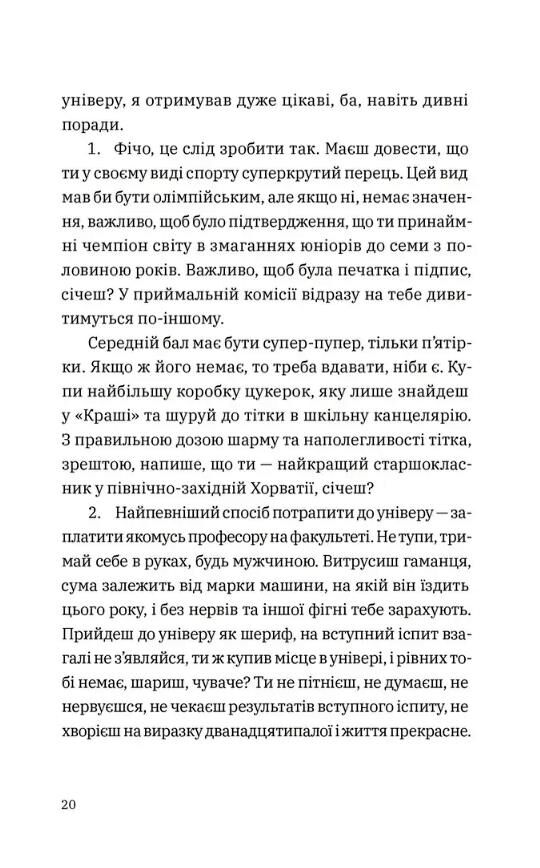 універу, я отримував дуже цікаві, ба, навіть дивні поради.

1. Фічо, це слід зробити так. Маєш довести, що ти у своєму виді спорту суперкрутий перець. Цей вид мав би бути олімпійським, але якщо ні, немає значення, важливо, щоб було підтвердження, що ти принаймні чемпіон світу в змаганнях юніорів до семи з половиною років. Важливо, щоб була печатка і підпис, січеш? У приймальній комісії відразу на тебе дивитимуться по-іншому.

Середній бал має бути супер-пупер, тільки п'ятірки. Якщо ж його немає, то треба вдавати, ніби є. Купи найбільшу коробку цукерок, яку лише знайдеш у «Краші» та шуруй до тітки в шкільну канцелярію. З правильною дозою шарму та наполегливості тітка, зрештою, напише, що ти — найкращий старшокласник у північно-західній Хорватії, січеш?

2. Найпевніший спосіб потрапити до універу — заплатити якомусь професору на факультеті. Не тупи, тримай себе в руках, будь мужчиною. Витрусиш гаманця, сума залежить від марки машини, на якій він їздить цього року, і без нервів та іншої фігні тебе зарахують. Прийдеш до універу як шериф, на вступний іспит взагалі не з'являйся, ти ж купив місце в універі, і рівних тобі немає, шариш, чуваче? Ти не пітнієш, не думаєш, не нервуєшся, не чекаєш результатів вступного іспиту, не хворієш на виразку дванадцятипалої і життя прекрасне.

20